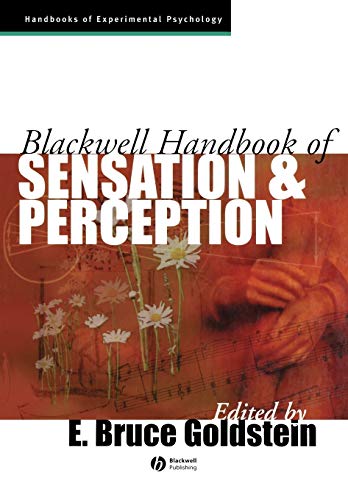 Handbooks of Experimental Psychology

Blackwell Handbook of
SENSATION &
PERCEPTION

Edited by
E. Bruce Goldstein

Blackwell Publishing